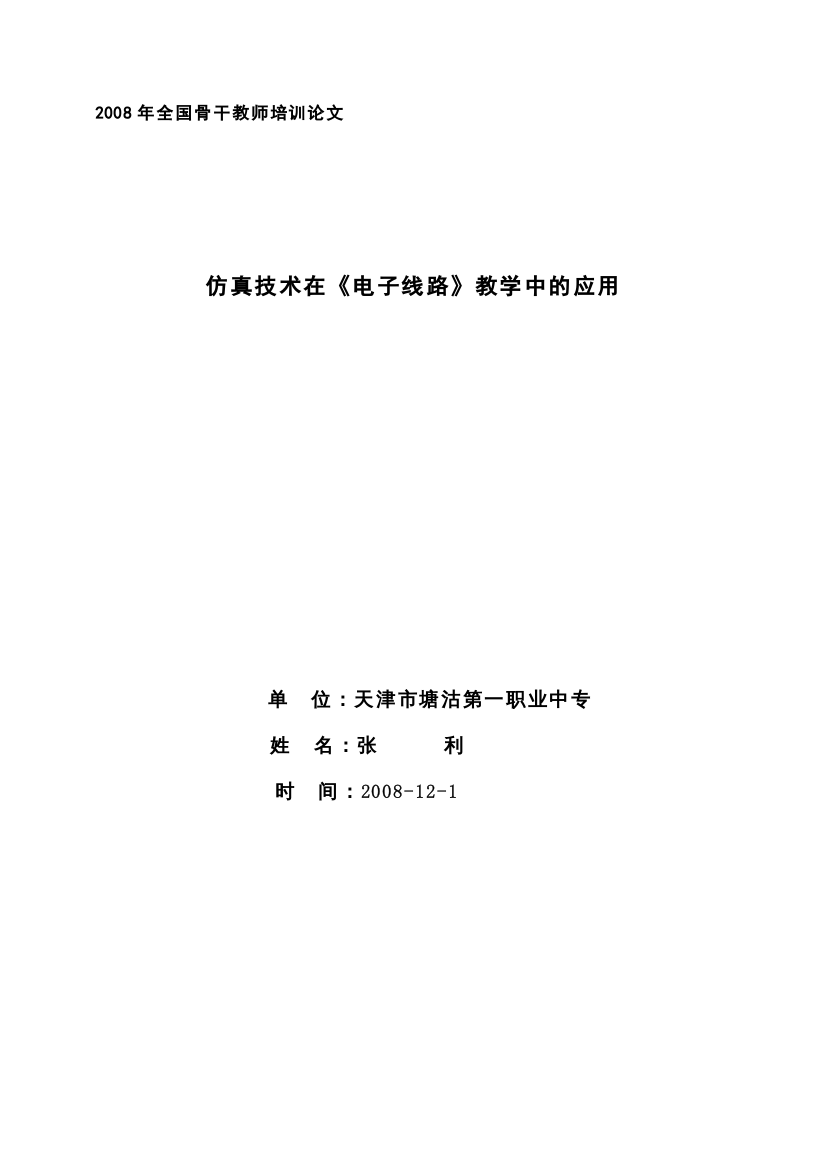 2008 年全国骨干教师培训论文

仿真技术在《电子线路》教学中的应用

单　位：天津市塘沽第一职业中专

姓　名：张　　利

时　间：2008-12-1